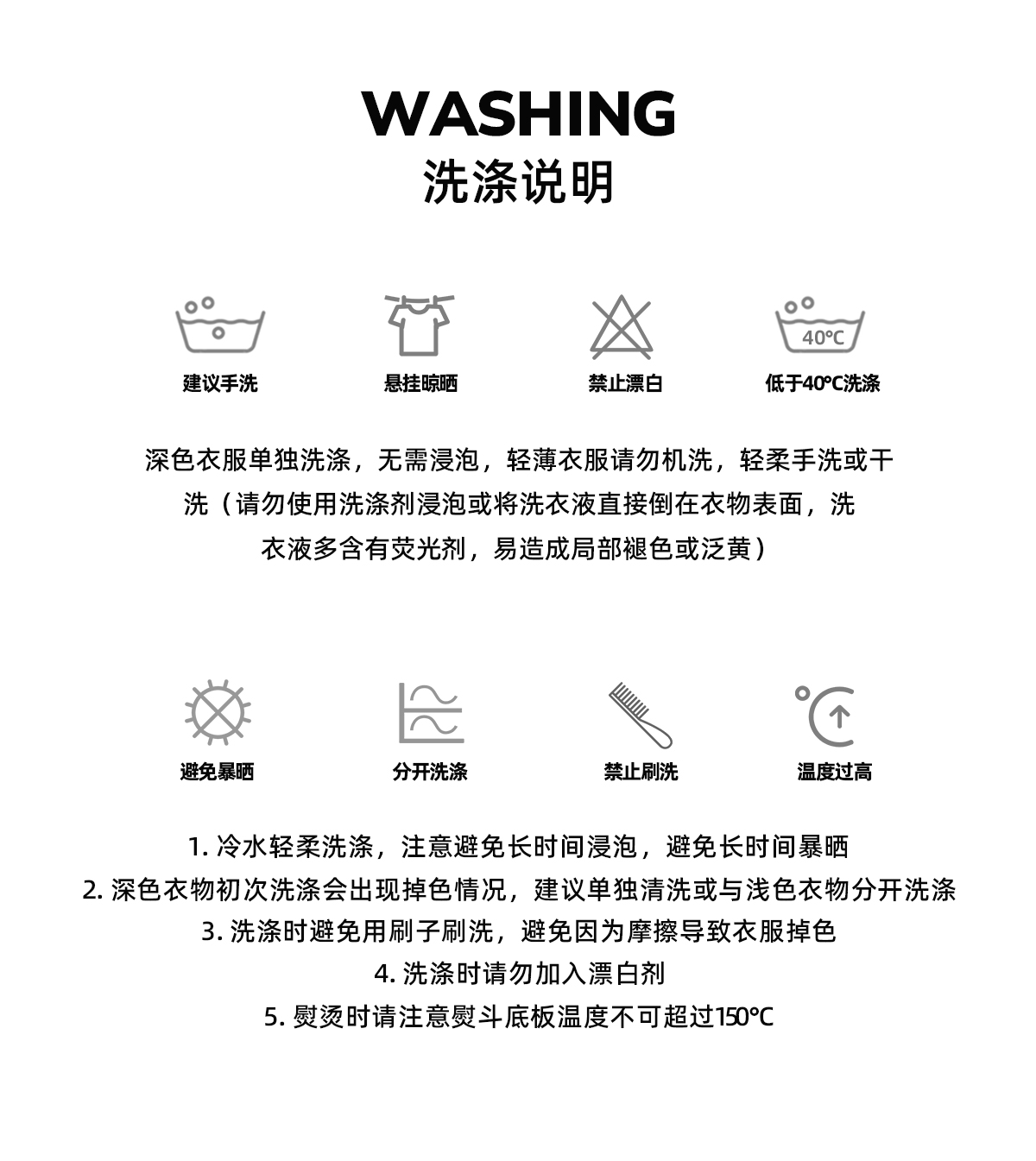 WASHING
洗涤说明

40℃

建议手洗

悬挂晾晒

禁止漂白

低于40℃洗涤

深色衣服单独洗涤，无需浸泡，轻薄衣服请勿机洗，轻柔手洗或干洗（请勿使用洗涤剂浸泡或将洗衣液直接倒在衣物表面，洗衣液多含有荧光剂，易造成局部褪色或泛黄）

避免暴晒

分开洗涤

禁止刷洗

温度过高

1.冷水轻柔洗涤，注意避免长时间浸泡，避免长时间暴晒
2.深色衣物初次洗涤会出现掉色情况，建议单独清洗或与浅色衣物分开洗涤
3.洗涤时避免用刷子刷洗，避免因为摩擦导致衣服掉色
4.洗涤时请勿加入漂白剂
5.熨烫时请注意熨斗底板温度不可超过150℃